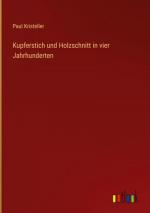 Paul Kristeller

Kupferstich und Holzschnitt in vier Jahrhunderten